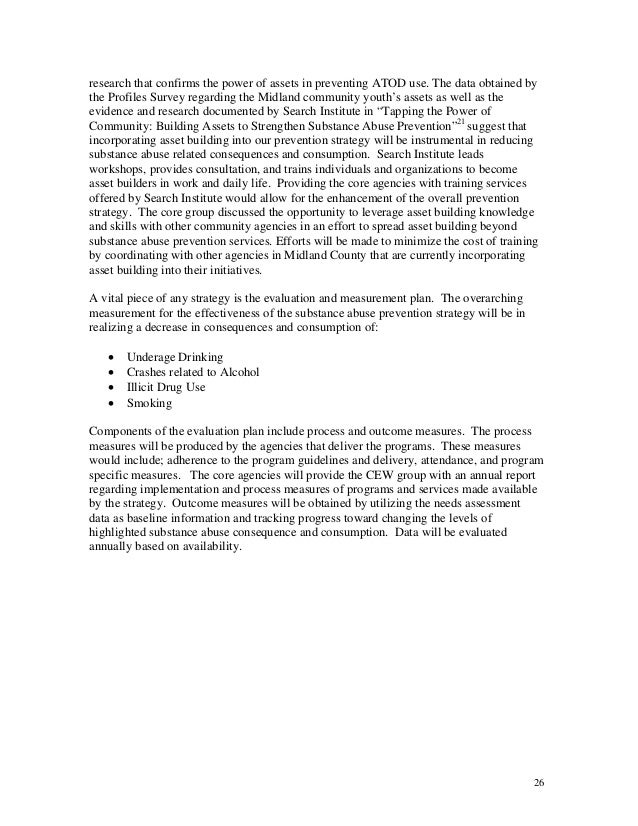 research that confirms the power of assets in preventing ATOD use. The data obtained by the Profiles Survey regarding the Midland community youth's assets as well as the evidence and research documented by Search Institute in "Tapping the Power of Community: Building Assets to Strengthen Substance Abuse Prevention"$^{21}$ suggest that incorporating asset building into our prevention strategy will be instrumental in reducing substance abuse related consequences and consumption. Search Institute leads workshops, provides consultation, and trains individuals and organizations to become asset builders in work and daily life. Providing the core agencies with training services offered by Search Institute would allow for the enhancement of the overall prevention strategy. The core group discussed the opportunity to leverage asset building knowledge and skills with other community agencies in an effort to spread asset building beyond substance abuse prevention services. Efforts will be made to minimize the cost of training by coordinating with other agencies in Midland County that are currently incorporating asset building into their initiatives.

A vital piece of any strategy is the evaluation and measurement plan. The overarching measurement for the effectiveness of the substance abuse prevention strategy will be in realizing a decrease in consequences and consumption of:

• Underage Drinking
• Crashes related to Alcohol
• Illicit Drug Use
• Smoking

Components of the evaluation plan include process and outcome measures. The process measures will be produced by the agencies that deliver the programs. These measures would include; adherence to the program guidelines and delivery, attendance, and program specific measures. The core agencies will provide the CEW group with an annual report regarding implementation and process measures of programs and services made available by the strategy. Outcome measures will be obtained by utilizing the needs assessment data as baseline information and tracking progress toward changing the levels of highlighted substance abuse consequence and consumption. Data will be evaluated annually based on availability.

26